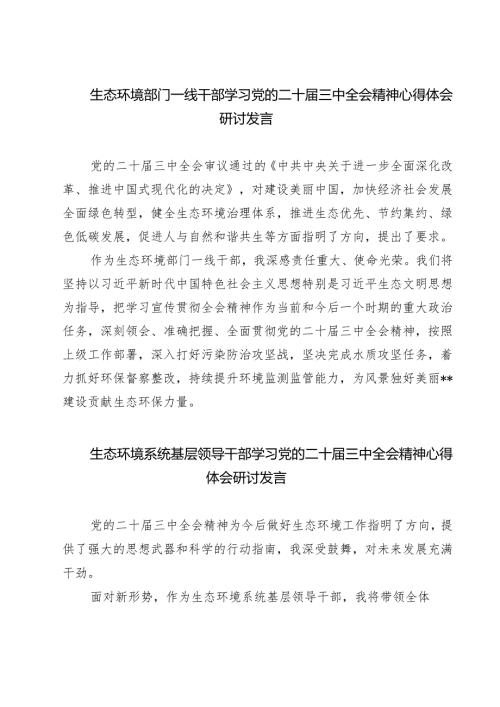 生态环境部门一线干部学习党的二十届三中全会精神心得体会研讨发言

党的二十届三中全会审议通过的《中共中央关于进一步全面深化改革、推进中国式现代化的决定》，对建设美丽中国，加快经济社会发展全面绿色转型，健全生态环境治理体系，推进生态优先、节约集约、绿色低碳发展，促进人与自然和谐共生等方面指明了方向，提出了要求。

作为生态环境部门一线干部，我深感责任重大、使命光荣。我们将坚持以习近平新时代中国特色社会主义思想特别是习近平生态文明思想为指导，把学习宣传贯彻全会精神作为当前和今后一个时期的重大政治任务，深刻领会、准确把握、全面贯彻党的二十届三中全会精神，按照上级工作部署，深入打好污染防治攻坚战，坚决完成水质攻坚任务，着力抓好环保督察整改，持续提升环境监测监管能力，为风景独好美丽**建设贡献生态环保力量。

生态环境系统基层领导干部学习党的二十届三中全会精神心得体会研讨发言

党的二十届三中全会精神为今后做好生态环境工作指明了方向，提供了强大的思想武器和科学的行动指南，我深受鼓舞，对未来发展充满干劲。

面对新形势，作为生态环境系统基层领导干部，我将带领全体